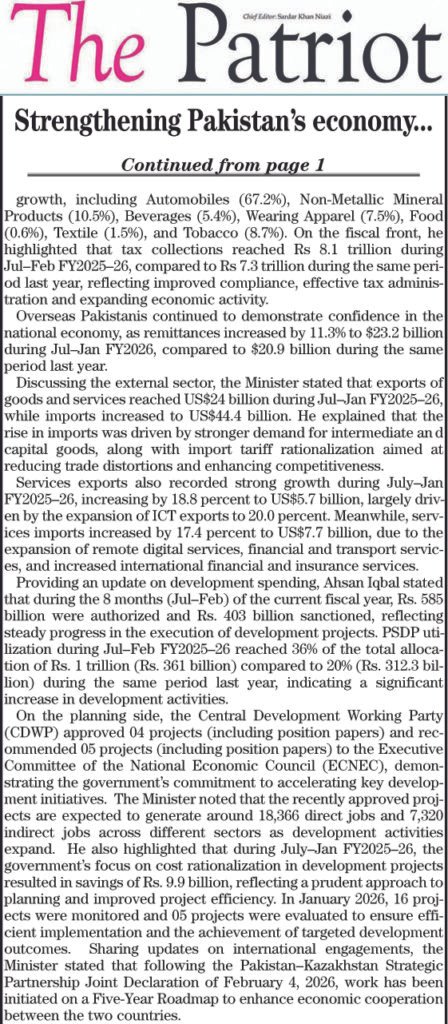 Chief Editor: Sardar Khan Niazi

The Patriot

Strengthening Pakistan's economy...

Continued from page 1

growth, including Automobiles (67.2%), Non-Metallic Mineral Products (10.5%), Beverages (5.4%), Wearing Apparel (7.5%), Food (0.6%), Textile (1.5%), and Tobacco (8.7%). On the fiscal front, he highlighted that tax collections reached Rs 8.1 trillion during Jul–Feb FY2025–26, compared to Rs 7.3 trillion during the same period last year, reflecting improved compliance, effective tax administration and expanding economic activity.

Overseas Pakistanis continued to demonstrate confidence in the national economy, as remittances increased by 11.3% to $23.2 billion during Jul–Jan FY2026, compared to $20.9 billion during the same period last year.

Discussing the external sector, the Minister stated that exports of goods and services reached US$24 billion during Jul–Jan FY2025–26, while imports increased to US$44.4 billion. He explained that the rise in imports was driven by stronger demand for intermediate an d capital goods, along with import tariff rationalization aimed at reducing trade distortions and enhancing competitiveness.

Services exports also recorded strong growth during July–Jan FY2025–26, increasing by 18.8 percent to US$5.7 billion, largely driven by the expansion of ICT exports to 20.0 percent. Meanwhile, services imports increased by 17.4 percent to US$7.7 billion, due to the expansion of remote digital services, financial and transport services, and increased international financial and insurance services.

Providing an update on development spending, Ahsan Iqbal stated that during the 8 months (Jul–Feb) of the current fiscal year, Rs. 585 billion were authorized and Rs. 403 billion sanctioned, reflecting steady progress in the execution of development projects. PSDP utilization during Jul–Feb FY2025–26 reached 36% of the total allocation of Rs. 1 trillion (Rs. 361 billion) compared to 20% (Rs. 312.3 billion) during the same period last year, indicating a significant increase in development activities.

On the planning side, the Central Development Working Party (CDWP) approved 04 projects (including position papers) and recommended 05 projects (including position papers) to the Executive Committee of the National Economic Council (ECNEC), demonstrating the government's commitment to accelerating key development initiatives. The Minister noted that the recently approved projects are expected to generate around 18,366 direct jobs and 7,320 indirect jobs across different sectors as development activities expand. He also highlighted that during July–Jan FY2025–26, the government's focus on cost rationalization in development projects resulted in savings of Rs. 9.9 billion, reflecting a prudent approach to planning and improved project efficiency. In January 2026, 16 projects were monitored and 05 projects were evaluated to ensure efficient implementation and the achievement of targeted development outcomes. Sharing updates on international engagements, the Minister stated that following the Pakistan–Kazakhstan Strategic Partnership Joint Declaration of February 4, 2026, work has been initiated on a Five-Year Roadmap to enhance economic cooperation between the two countries.